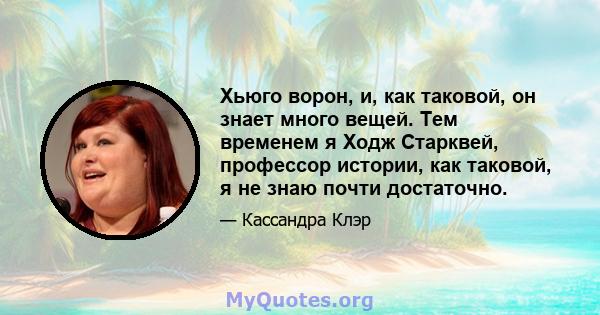 Хьюго ворон, и, как таковой, он знает много вещей. Тем временем я Ходж Старквей, профессор истории, как таковой, я не знаю почти достаточно.

— Кассандра Клэр

MyQuotes.org